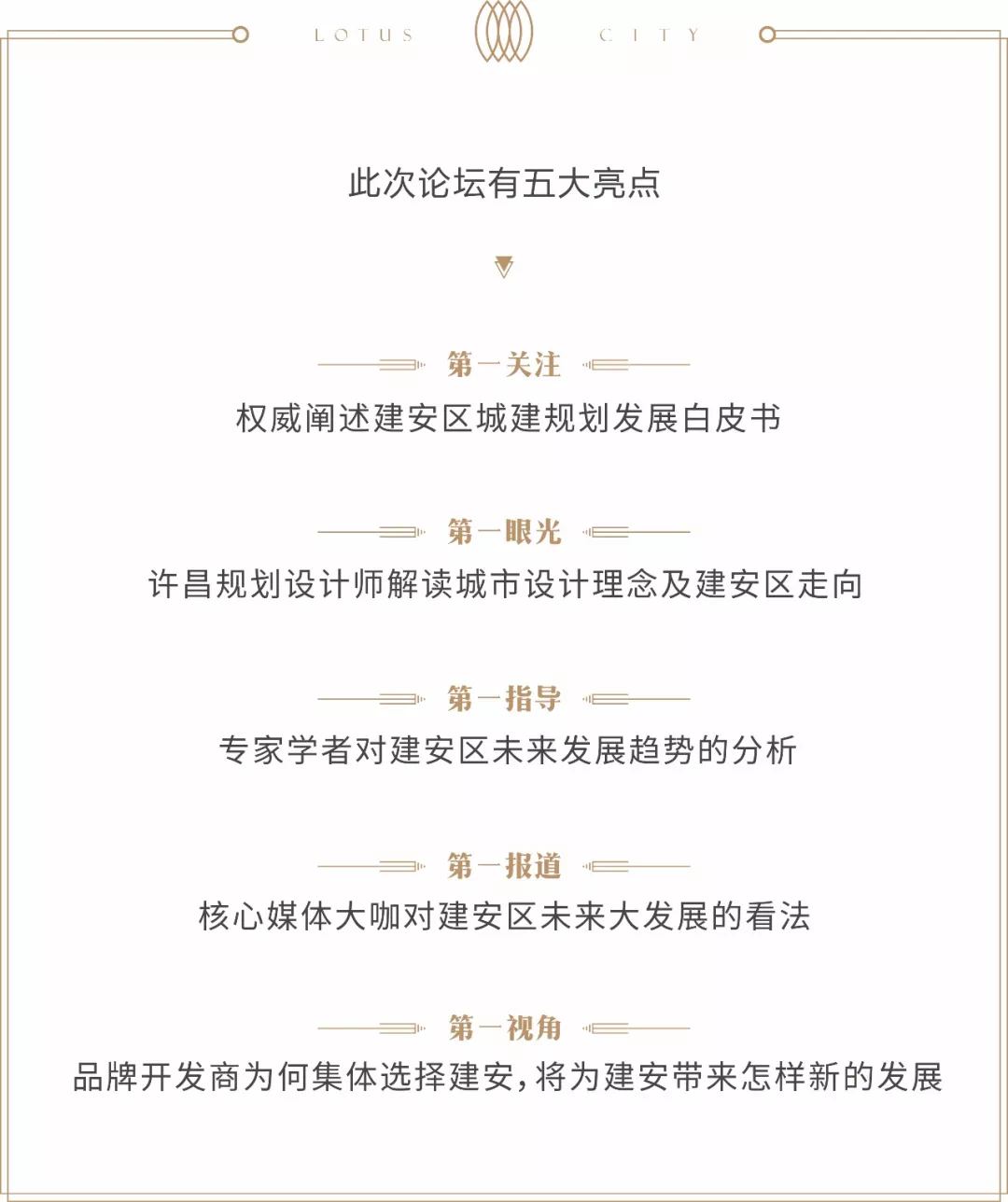 LOTUS CITY

此次论坛有五大亮点

第一关注
权威阐述建安区城建规划发展白皮书

第一眼光
许昌规划设计师解读城市设计理念及建安区走向

第一指导
专家学者对建安区未来发展趋势的分析

第一报道
核心媒体大咖对建安区未来大发展的看法

第一视角
品牌开发商为何集体选择建安，将为建安带来怎样新的发展